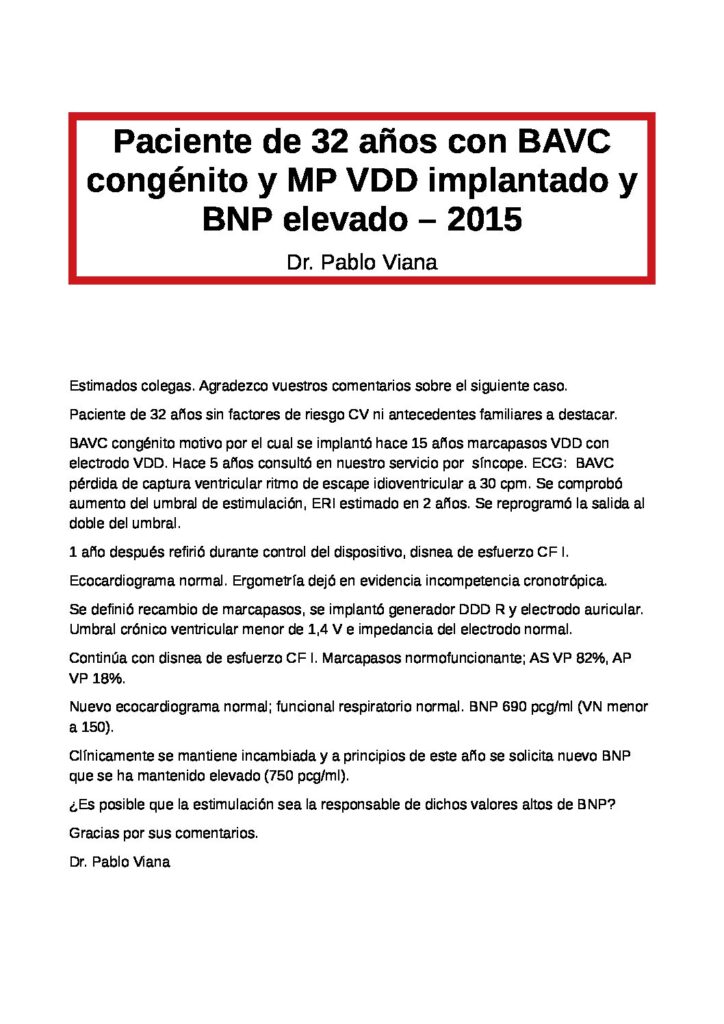 Paciente de 32 años con BAVC congénito y MP VDD implantado y BNP elevado – 2015

Dr. Pablo Viana

Estimados colegas. Agradezco vuestros comentarios sobre el siguiente caso.

Paciente de 32 años sin factores de riesgo CV ni antecedentes familiares a destacar.

BAVC congénito motivo por el cual se implantó hace 15 años marcapasos VDD con electrodo VDD. Hace 5 años consultó en nuestro servicio por síncope. ECG: BAVC pérdida de captura ventricular ritmo de escape idioventricular a 30 cpm. Se comprobó aumento del umbral de estimulación, ERI estimado en 2 años. Se reprogramó la salida al doble del umbral.

1 año después refirió durante control del dispositivo, disnea de esfuerzo CF I.

Ecocardiograma normal. Ergometría dejó en evidencia incompetencia cronotrópica.

Se definió recambio de marcapasos, se implantó generador DDD R y electrodo auricular. Umbral crónico ventricular menor de 1,4 V e impedancia del electrodo normal.

Continúa con disnea de esfuerzo CF I. Marcapasos normofuncionante; AS VP 82%, AP VP 18%.

Nuevo ecocardiograma normal; funcional respiratorio normal. BNP 690 pcg/ml (VN menor a 150).

Clínicamente se mantiene incambiada y a principios de este año se solicita nuevo BNP que se ha mantenido elevado (750 pcg/ml).

¿Es posible que la estimulación sea la responsable de dichos valores altos de BNP?

Gracias por sus comentarios.

Dr. Pablo Viana